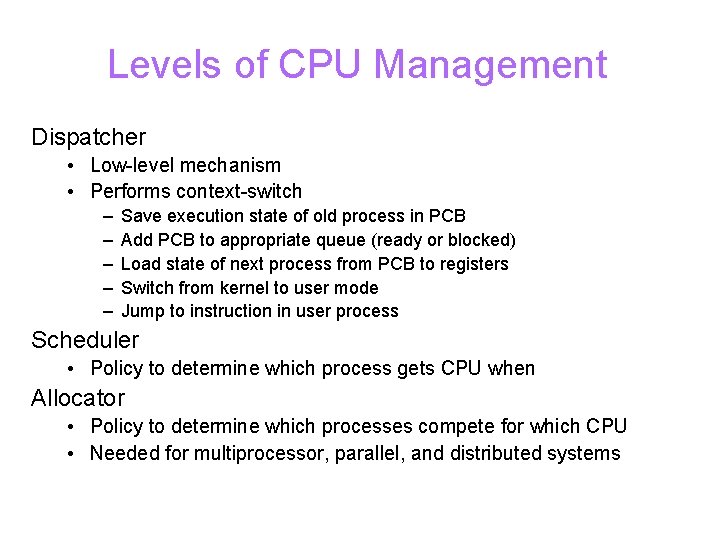 Levels of CPU Management

Dispatcher

• Low-level mechanism
• Performs context-switch
– Save execution state of old process in PCB
– Add PCB to appropriate queue (ready or blocked)
– Load state of next process from PCB to registers
– Switch from kernel to user mode
– Jump to instruction in user process

Scheduler

• Policy to determine which process gets CPU when

Allocator

• Policy to determine which processes compete for which CPU
• Needed for multiprocessor, parallel, and distributed systems